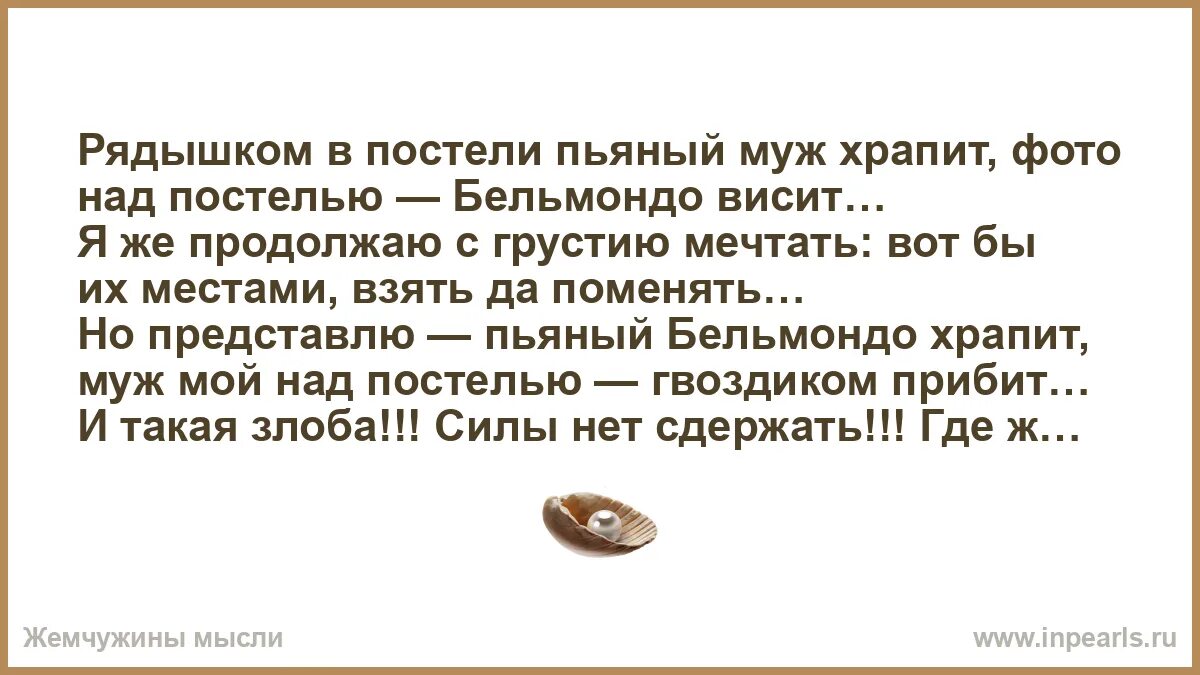 Рядышком в постели пьяный муж храпит, фото над постелью — Бельмондо висит…
Я же продолжаю с грустию мечтать: вот бы их местами, взять да поменять…
Но представлю — пьяный Бельмондо храпит, муж мой над постелью — гвоздиком прибит…
И такая злоба!!! Силы нет сдержать!!! Где ж…

Жемчужины мысли

www.inpearls.ru